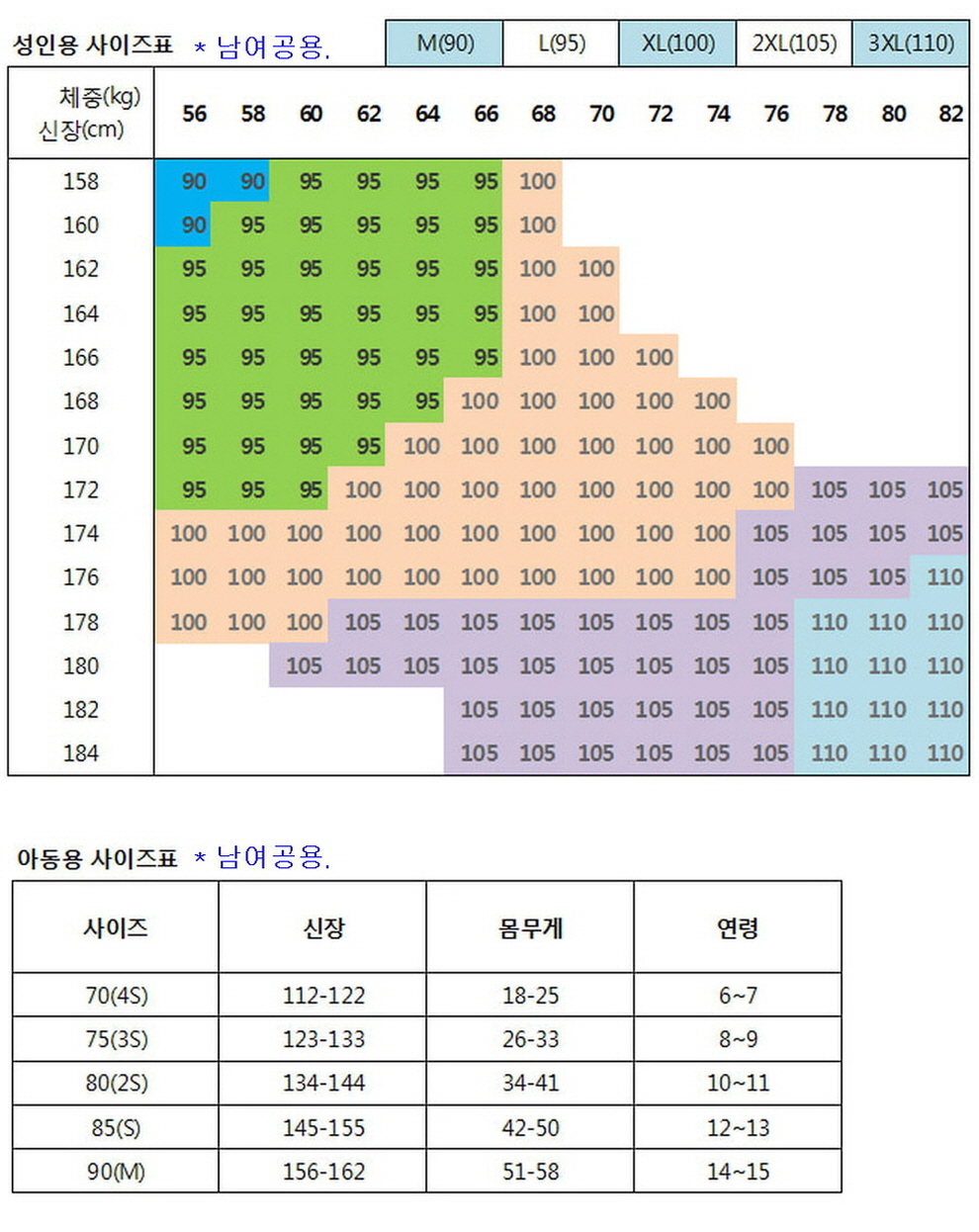 성인용 사이즈표 * 남여공용.

| M(90) | L(95) | XL(100) | 2XL(105) | 3XL(110) |
|---|---|---|---|---|

| 체중(kg) 신장(cm) | 56 | 58 | 60 | 62 | 64 | 66 | 68 | 70 | 72 | 74 | 76 | 78 | 80 | 82 |
|---|---|---|---|---|---|---|---|---|---|---|---|---|---|---|
| 158 | 90 | 90 | 95 | 95 | 95 | 95 | 100 | | | | | | | |
| 160 | 90 | 95 | 95 | 95 | 95 | 95 | 100 | | | | | | | |
| 162 | 95 | 95 | 95 | 95 | 95 | 95 | 100 | 100 | | | | | | |
| 164 | 95 | 95 | 95 | 95 | 95 | 95 | 100 | 100 | | | | | | |
| 166 | 95 | 95 | 95 | 95 | 95 | 95 | 100 | 100 | 100 | | | | | |
| 168 | 95 | 95 | 95 | 95 | 95 | 100 | 100 | 100 | 100 | 100 | | | | |
| 170 | 95 | 95 | 95 | 95 | 100 | 100 | 100 | 100 | 100 | 100 | 100 | | | |
| 172 | 95 | 95 | 95 | 100 | 100 | 100 | 100 | 100 | 100 | 100 | 100 | 105 | 105 | 105 |
| 174 | 100 | 100 | 100 | 100 | 100 | 100 | 100 | 100 | 100 | 100 | 105 | 105 | 105 | 105 |
| 176 | 100 | 100 | 100 | 100 | 100 | 100 | 100 | 100 | 100 | 100 | 105 | 105 | 105 | 110 |
| 178 | 100 | 100 | 100 | 105 | 105 | 105 | 105 | 105 | 105 | 105 | 105 | 110 | 110 | 110 |
| 180 | | | 105 | 105 | 105 | 105 | 105 | 105 | 105 | 105 | 105 | 110 | 110 | 110 |
| 182 | | | | | | 105 | 105 | 105 | 105 | 105 | 105 | 110 | 110 | 110 |
| 184 | | | | | | 105 | 105 | 105 | 105 | 105 | 105 | 110 | 110 | 110 |

아동용 사이즈표 * 남여공용.

| 사이즈 | 신장 | 몸무게 | 연령 |
|---|---|---|---|
| 70(4S) | 112-122 | 18-25 | 6~7 |
| 75(3S) | 123-133 | 26-33 | 8~9 |
| 80(2S) | 134-144 | 34-41 | 10~11 |
| 85(S) | 145-155 | 42-50 | 12~13 |
| 90(M) | 156-162 | 51-58 | 14~15 |